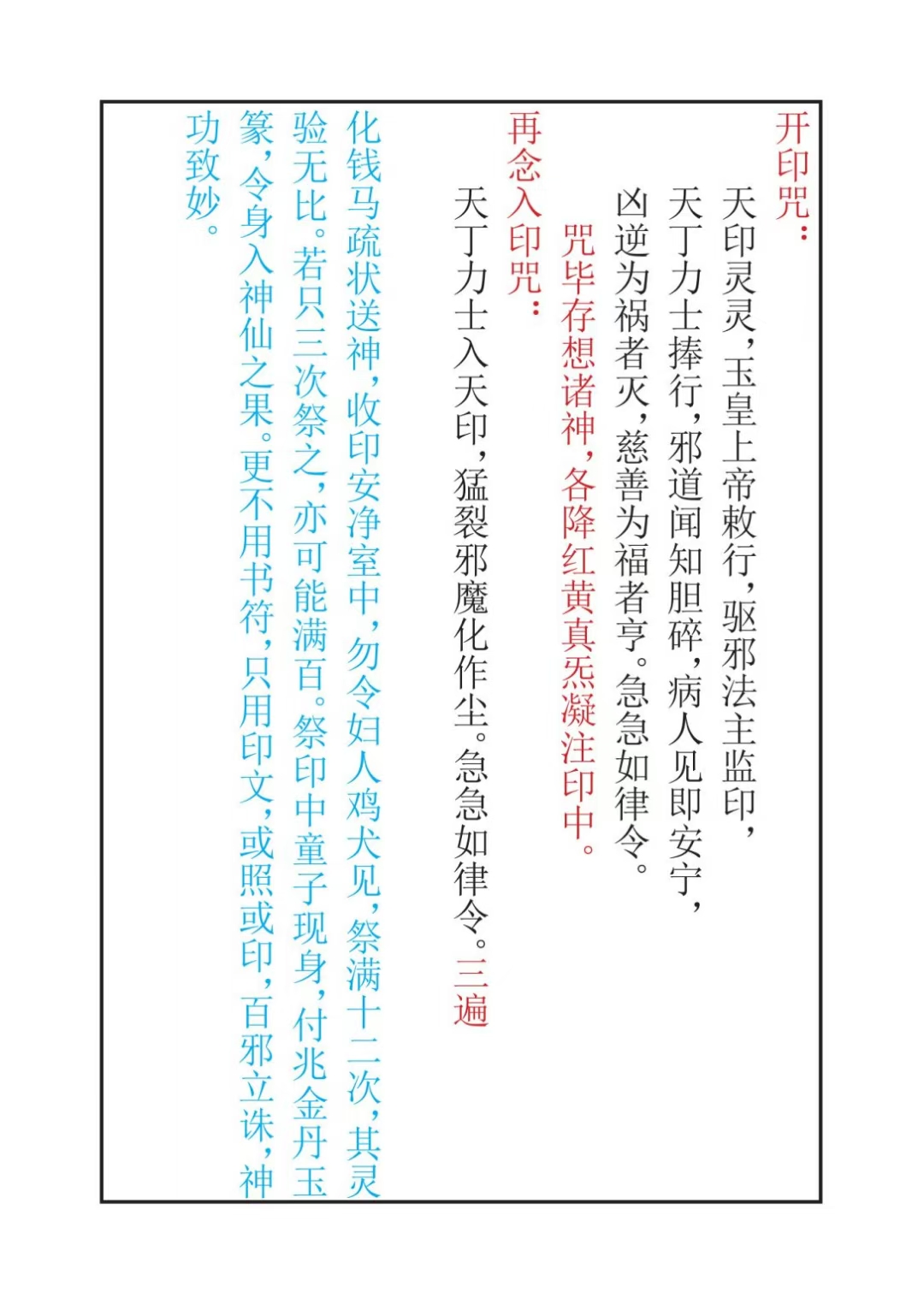 开印咒：

天印灵灵，玉皇上帝敕行，驱邪法主监印，天丁力士捧行，邪道闻知胆碎，病人见即安宁，凶逆为祸者灭，慈善为福者亨。急急如律令。

咒毕存想诸神，各降红黄真炁凝注印中。

再念入印咒：

天丁力士入天印，猛裂邪魔化作尘。急急如律令。三遍

化钱马疏状送神，收印安净室中，勿令妇人鸡犬见，祭满十二次，其灵验无比。若只三次祭之，亦可能满百。祭印中童子现身，付兆金丹玉篆，令身入神仙之果。更不用书符，只用印文，或照或印，百邪立诛，神功致妙。